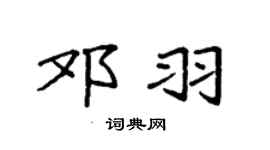 邓羽

词典网